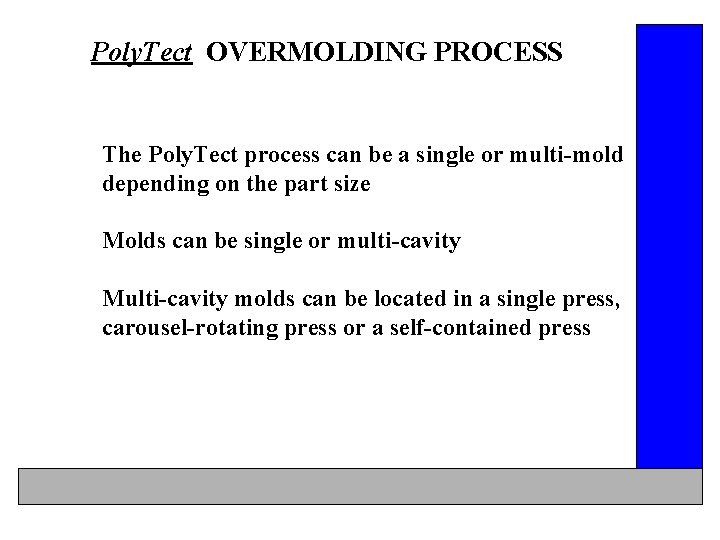 PolyTect OVERMOLDING PROCESS

The PolyTect process can be a single or multi-mold depending on the part size

Molds can be single or multi-cavity

Multi-cavity molds can be located in a single press, carousel-rotating press or a self-contained press